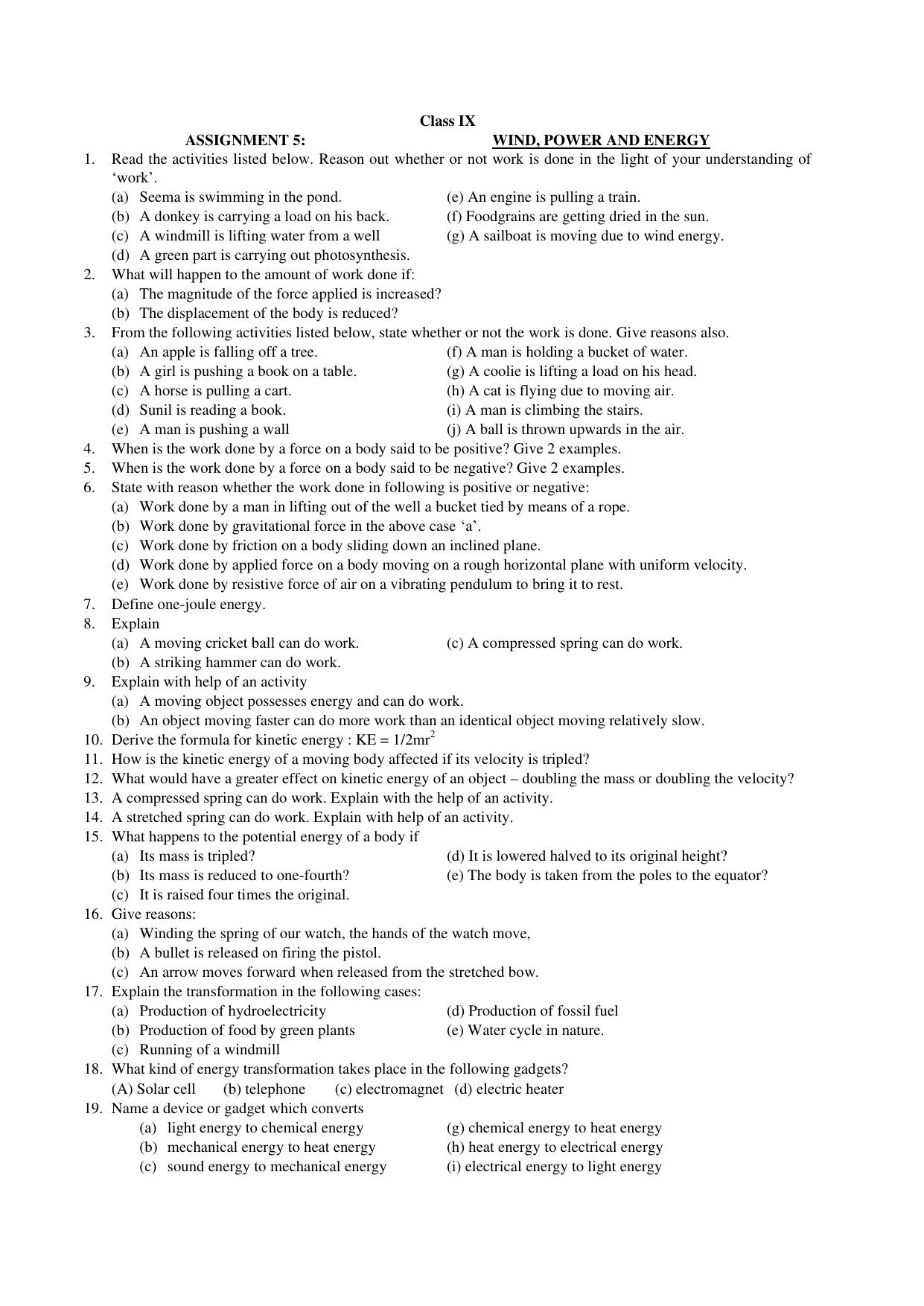 Class IX

ASSIGNMENT 5: WIND, POWER AND ENERGY

1. Read the activities listed below. Reason out whether or not work is done in the light of your understanding of 'work'.
(a) Seema is swimming in the pond.
(b) A donkey is carrying a load on his back.
(c) A windmill is lifting water from a well
(d) A green part is carrying out photosynthesis.
(e) An engine is pulling a train.
(f) Foodgrains are getting dried in the sun.
(g) A sailboat is moving due to wind energy.
2. What will happen to the amount of work done if:
(a) The magnitude of the force applied is increased?
(b) The displacement of the body is reduced?
3. From the following activities listed below, state whether or not the work is done. Give reasons also.
(a) An apple is falling off a tree.
(b) A girl is pushing a book on a table.
(c) A horse is pulling a cart.
(d) Sunil is reading a book.
(e) A man is pushing a wall
(f) A man is holding a bucket of water.
(g) A coolie is lifting a load on his head.
(h) A cat is flying due to moving air.
(i) A man is climbing the stairs.
(j) A ball is thrown upwards in the air.
4. When is the work done by a force on a body said to be positive? Give 2 examples.
5. When is the work done by a force on a body said to be negative? Give 2 examples.
6. State with reason whether the work done in following is positive or negative:
(a) Work done by a man in lifting out of the well a bucket tied by means of a rope.
(b) Work done by gravitational force in the above case 'a'.
(c) Work done by friction on a body sliding down an inclined plane.
(d) Work done by applied force on a body moving on a rough horizontal plane with uniform velocity.
(e) Work done by resistive force of air on a vibrating pendulum to bring it to rest.
7. Define one-joule energy.
8. Explain
(a) A moving cricket ball can do work.
(b) A striking hammer can do work.
(c) A compressed spring can do work.
9. Explain with help of an activity
(a) A moving object possesses energy and can do work.
(b) An object moving faster can do more work than an identical object moving relatively slow.
10. Derive the formula for kinetic energy : $KE = 1/2mr^2$
11. How is the kinetic energy of a moving body affected if its velocity is tripled?
12. What would have a greater effect on kinetic energy of an object – doubling the mass or doubling the velocity?
13. A compressed spring can do work. Explain with the help of an activity.
14. A stretched spring can do work. Explain with help of an activity.
15. What happens to the potential energy of a body if
(a) Its mass is tripled?
(b) Its mass is reduced to one-fourth?
(c) It is raised four times the original.
(d) It is lowered halved to its original height?
(e) The body is taken from the poles to the equator?
16. Give reasons:
(a) Winding the spring of our watch, the hands of the watch move,
(b) A bullet is released on firing the pistol.
(c) An arrow moves forward when released from the stretched bow.
17. Explain the transformation in the following cases:
(a) Production of hydroelectricity
(b) Production of food by green plants
(c) Running of a windmill
(d) Production of fossil fuel
(e) Water cycle in nature.
18. What kind of energy transformation takes place in the following gadgets?
(A) Solar cell (b) telephone (c) electromagnet (d) electric heater
19. Name a device or gadget which converts
(a) light energy to chemical energy
(b) mechanical energy to heat energy
(c) sound energy to mechanical energy
(g) chemical energy to heat energy
(h) heat energy to electrical energy
(i) electrical energy to light energy